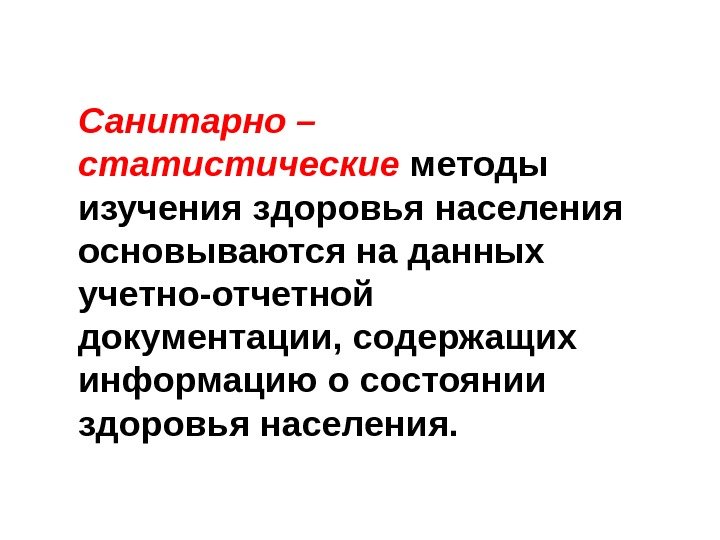 Санитарно – статистические методы изучения здоровья населения основываются на данных учетно-отчетной документации, содержащих информацию о состоянии здоровья населения.